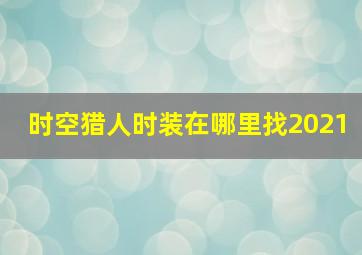 时空猎人时装在哪里找2021